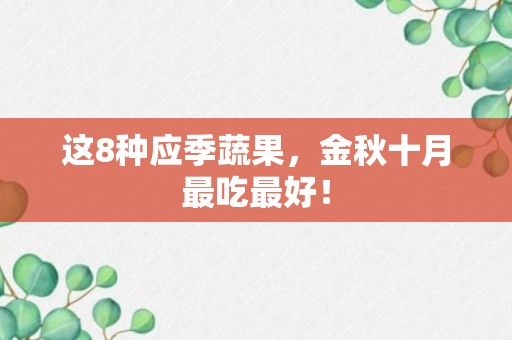 这8种应季蔬果，金秋十月最吃最好！